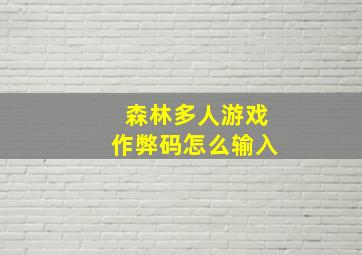 森林多人游戏
作弊码怎么输入